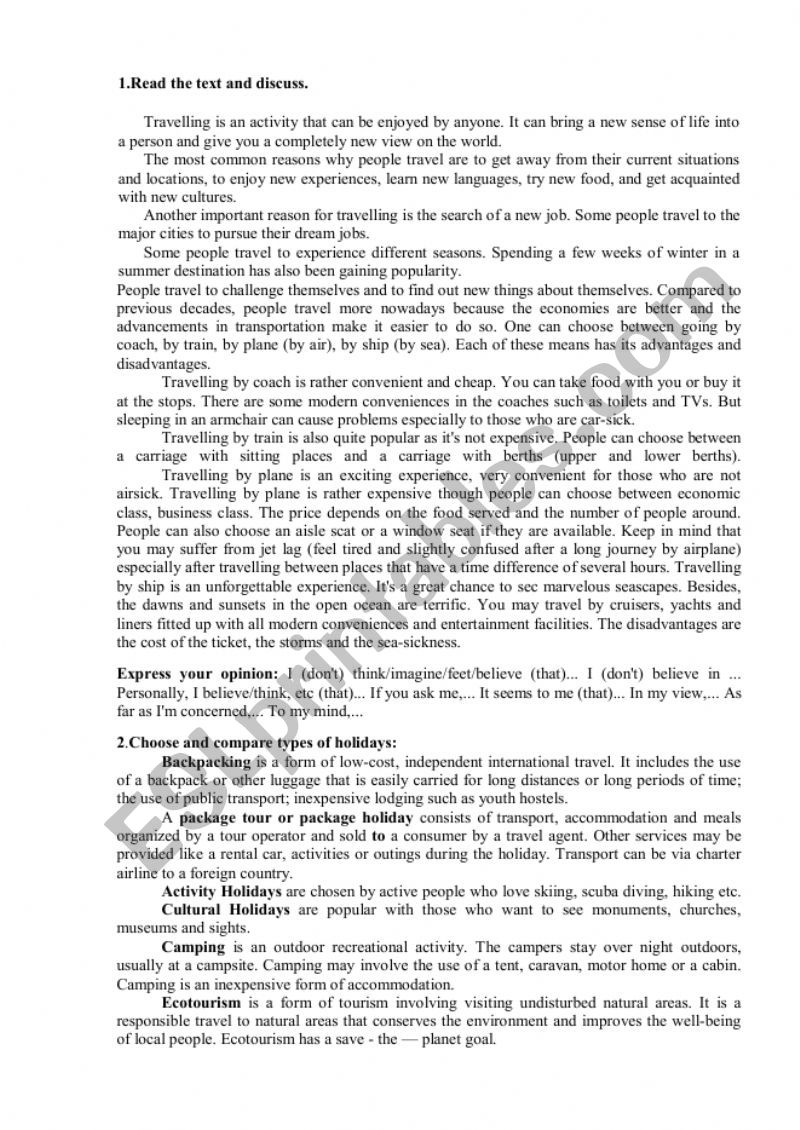 1.Read the text and discuss.

Travelling is an activity that can be enjoyed by anyone. It can bring a new sense of life into a person and give you a completely new view on the world.

The most common reasons why people travel are to get away from their current situations and locations, to enjoy new experiences, learn new languages, try new food, and get acquainted with new cultures.

Another important reason for travelling is the search of a new job. Some people travel to the major cities to pursue their dream jobs.

Some people travel to experience different seasons. Spending a few weeks of winter in a summer destination has also been gaining popularity.

People travel to challenge themselves and to find out new things about themselves. Compared to previous decades, people travel more nowadays because the economies are better and the advancements in transportation make it easier to do so. One can choose between going by coach, by train, by plane (by air), by ship (by sea). Each of these means has its advantages and disadvantages.

Travelling by coach is rather convenient and cheap. You can take food with you or buy it at the stops. There are some modern conveniences in the coaches such as toilets and TVs. But sleeping in an armchair can cause problems especially to those who are car-sick.

Travelling by train is also quite popular as it's not expensive. People can choose between a carriage with sitting places and a carriage with berths (upper and lower berths).

Travelling by plane is an exciting experience, very convenient for those who are not airsick. Travelling by plane is rather expensive though people can choose between economic class, business class. The price depends on the food served and the number of people around. People can also choose an aisle scat or a window seat if they are available. Keep in mind that you may suffer from jet lag (feel tired and slightly confused after a long journey by airplane) especially after travelling between places that have a time difference of several hours. Travelling by ship is an unforgettable experience. It's a great chance to sec marvelous seascapes. Besides, the dawns and sunsets in the open ocean are terrific. You may travel by cruisers, yachts and liners fitted up with all modern conveniences and entertainment facilities. The disadvantages are the cost of the ticket, the storms and the sea-sickness.

Express your opinion: I (don't) think/imagine/feet/believe (that)... I (don't) believe in ... Personally, I believe/think, etc (that)... If you ask me,... It seems to me (that)... In my view,... As far as I'm concerned,... To my mind,...

2.Choose and compare types of holidays:

Backpacking is a form of low-cost, independent international travel. It includes the use of a backpack or other luggage that is easily carried for long distances or long periods of time; the use of public transport; inexpensive lodging such as youth hostels.

A package tour or package holiday consists of transport, accommodation and meals organized by a tour operator and sold to a consumer by a travel agent. Other services may be provided like a rental car, activities or outings during the holiday. Transport can be via charter airline to a foreign country.

Activity Holidays are chosen by active people who love skiing, scuba diving, hiking etc.

Cultural Holidays are popular with those who want to see monuments, churches, museums and sights.

Camping is an outdoor recreational activity. The campers stay over night outdoors, usually at a campsite. Camping may involve the use of a tent, caravan, motor home or a cabin. Camping is an inexpensive form of accommodation.

Ecotourism is a form of tourism involving visiting undisturbed natural areas. It is a responsible travel to natural areas that conserves the environment and improves the well-being of local people. Ecotourism has a save - the — planet goal.

ESLprintables.com